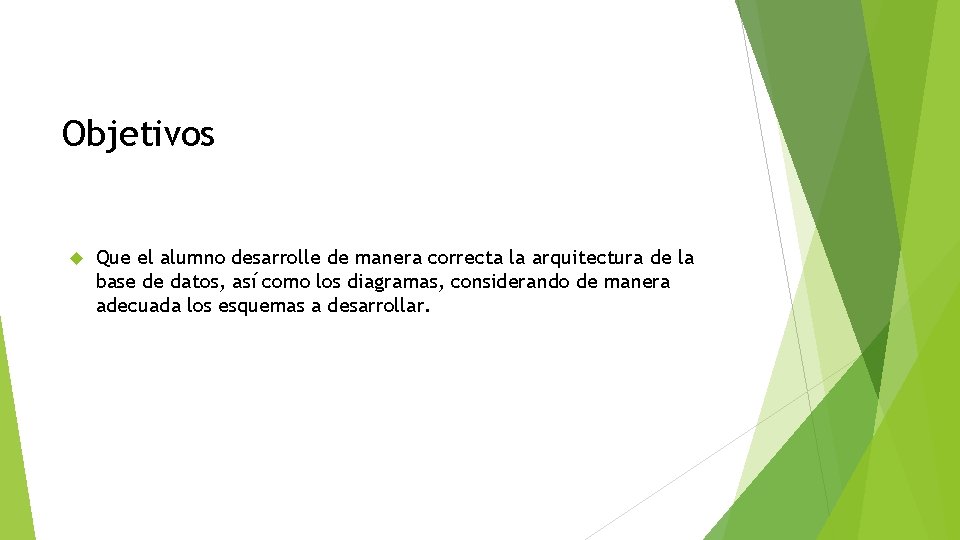 Objetivos

Que el alumno desarrolle de manera correcta la arquitectura de la base de datos, así como los diagramas, considerando de manera adecuada los esquemas a desarrollar.